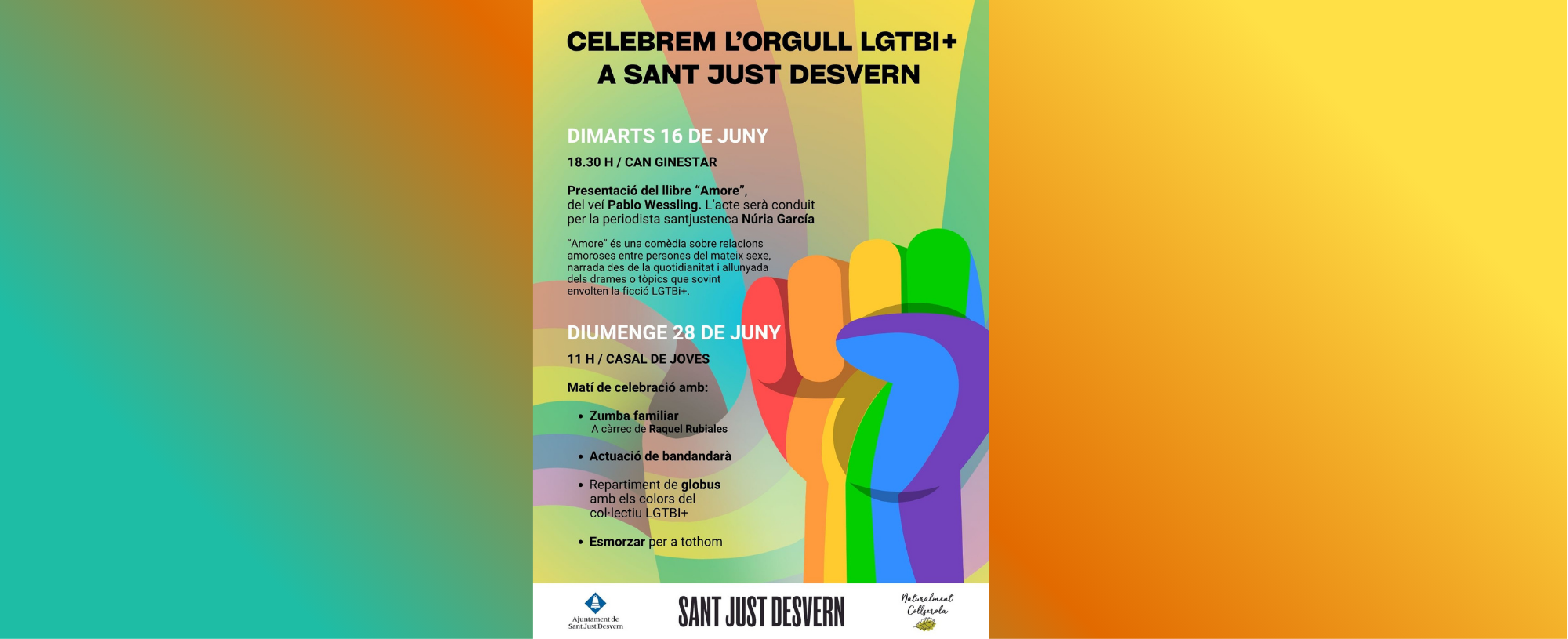 CELEBREM L'ORGULL LGTBI+
A SANT JUST DESVERN

DIMARTS 16 DE JUNY

18.30 H / CAN GINESTAR

Presentació del llibre "Amore", del veí Pablo Wessling. L'acte serà conduit per la periodista santjustenca Núria García

"Amore" és una comèdia sobre relacions amoroses entre persones del mateix sexe, narrada des de la quotidianitat i allunyada dels drames o tòpics que sovint envolten la ficció LGTBi+.

DIUMENGE 28 DE JUNY

11 H / CASAL DE JOVES

Matí de celebració amb:

• Zumba familiar
A càrrec de Raquel Rubiales

• Actuació de bandandarà

• Repartiment de globus amb els colors del col·lectiu LGTBI+

• Esmorzar per a tothom

Ajuntament de
Sant Just Desvern

SANT JUST DESVERN

Naturalment
Collserola